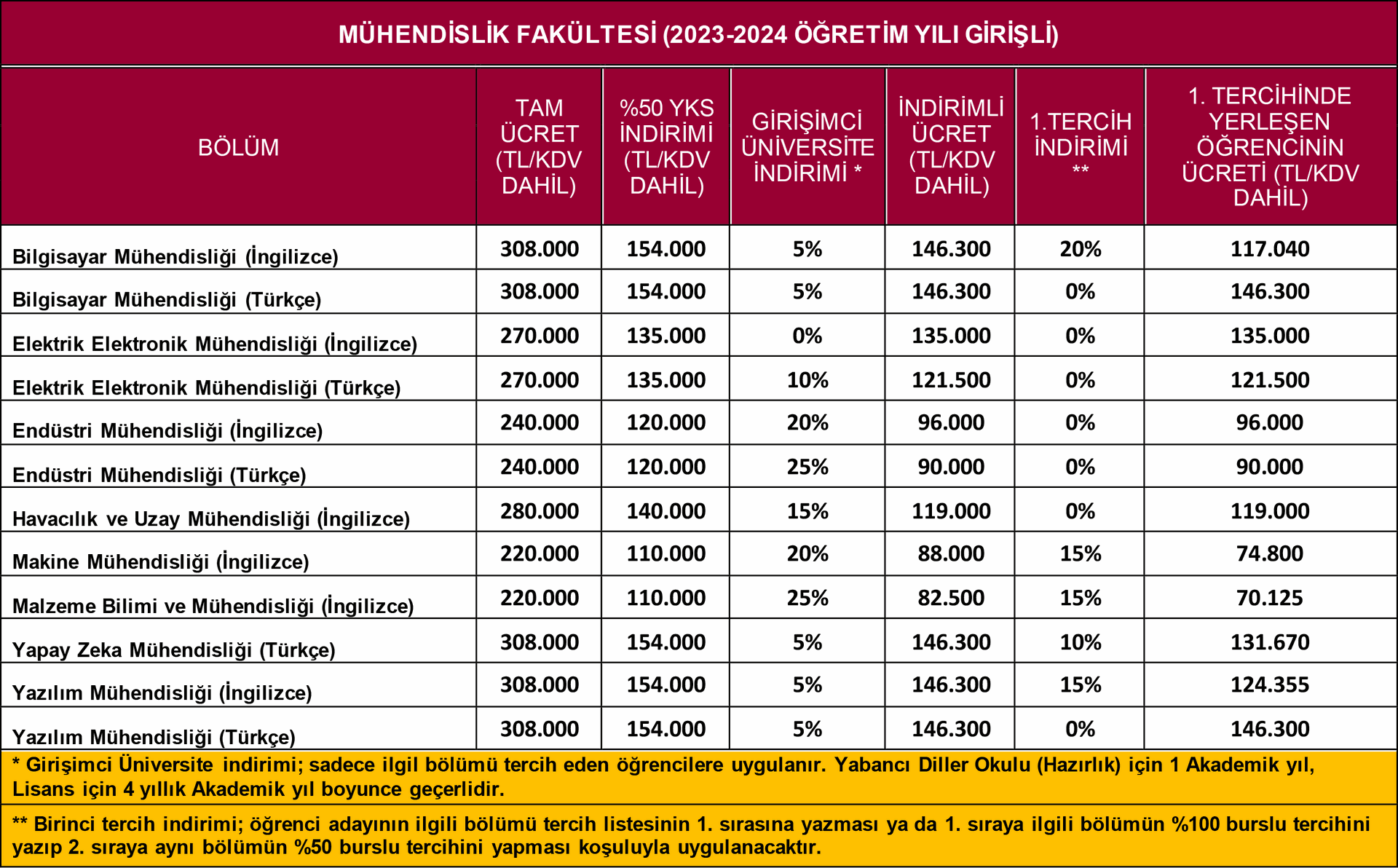 MÜHENDİSLİK FAKÜLTESİ (2023-2024 ÖĞRETİM YILI GİRİŞLİ)

| BÖLÜM | TAM ÜCRET (TL/KDV DAHİL) | %50 YKS İNDİRİMİ (TL/KDV DAHİL) | GİRİŞİMCİ ÜNİVERSİTE İNDİRİMİ * | İNDİRİMLİ ÜCRET (TL/KDV DAHİL) | 1.TERCİH İNDİRİMİ ** | 1. TERCİHİNDE YERLEŞEN ÖĞRENCİNİN ÜCRETİ (TL/KDV DAHİL) |
|---|---|---|---|---|---|---|
| Bilgisayar Mühendisliği (İngilizce) | 308.000 | 154.000 | 5% | 146.300 | 20% | 117.040 |
| Bilgisayar Mühendisliği (Türkçe) | 308.000 | 154.000 | 5% | 146.300 | 0% | 146.300 |
| Elektrik Elektronik Mühendisliği (İngilizce) | 270.000 | 135.000 | 0% | 135.000 | 0% | 135.000 |
| Elektrik Elektronik Mühendisliği (Türkçe) | 270.000 | 135.000 | 10% | 121.500 | 0% | 121.500 |
| Endüstri Mühendisliği (İngilizce) | 240.000 | 120.000 | 20% | 96.000 | 0% | 96.000 |
| Endüstri Mühendisliği (Türkçe) | 240.000 | 120.000 | 25% | 90.000 | 0% | 90.000 |
| Havacılık ve Uzay Mühendisliği (İngilizce) | 280.000 | 140.000 | 15% | 119.000 | 0% | 119.000 |
| Makine Mühendisliği (İngilizce) | 220.000 | 110.000 | 20% | 88.000 | 15% | 74.800 |
| Malzeme Bilimi ve Mühendisliği (İngilizce) | 220.000 | 110.000 | 25% | 82.500 | 15% | 70.125 |
| Yapay Zeka Mühendisliği (Türkçe) | 308.000 | 154.000 | 5% | 146.300 | 10% | 131.670 |
| Yazılım Mühendisliği (İngilizce) | 308.000 | 154.000 | 5% | 146.300 | 15% | 124.355 |
| Yazılım Mühendisliği (Türkçe) | 308.000 | 154.000 | 5% | 146.300 | 0% | 146.300 |

* Girişimci Üniversite indirimi; sadece ilgil bölümü tercih eden öğrencilere uygulanır. Yabancı Diller Okulu (Hazırlık) için 1 Akademik yıl, Lisans için 4 yıllık Akademik yıl boyunce geçerlidir.

** Birinci tercih indirimi; öğrenci adayının ilgili bölümü tercih listesinin 1. sırasına yazması ya da 1. sıraya ilgili bölümün %100 burslu tercihini yazıp 2. sıraya aynı bölümün %50 burslu tercihini yapması koşuluyla uygulanacaktır.